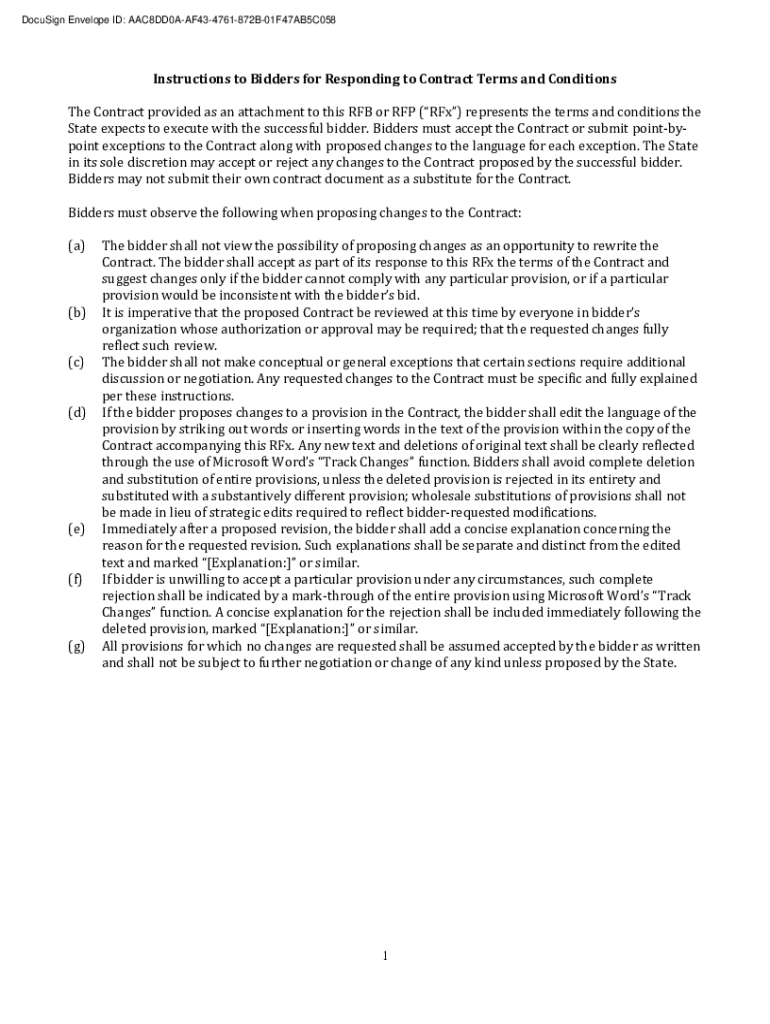 DocuSign Envelope ID: AAC8DD0A-AF43-4761-872B-01F47AB5C058

Instructions to Bidders for Responding to Contract Terms and Conditions

The Contract provided as an attachment to this RFB or RFP ("RFx") represents the terms and conditions the State expects to execute with the successful bidder. Bidders must accept the Contract or submit point-by-point exceptions to the Contract along with proposed changes to the language for each exception. The State in its sole discretion may accept or reject any changes to the Contract proposed by the successful bidder. Bidders may not submit their own contract document as a substitute for the Contract.

Bidders must observe the following when proposing changes to the Contract:

(a) The bidder shall not view the possibility of proposing changes as an opportunity to rewrite the Contract. The bidder shall accept as part of its response to this RFx the terms of the Contract and suggest changes only if the bidder cannot comply with any particular provision, or if a particular provision would be inconsistent with the bidder's bid.
(b) It is imperative that the proposed Contract be reviewed at this time by everyone in bidder's organization whose authorization or approval may be required; that the requested changes fully reflect such review.
(c) The bidder shall not make conceptual or general exceptions that certain sections require additional discussion or negotiation. Any requested changes to the Contract must be specific and fully explained per these instructions.
(d) If the bidder proposes changes to a provision in the Contract, the bidder shall edit the language of the provision by striking out words or inserting words in the text of the provision within the copy of the Contract accompanying this RFx. Any new text and deletions of original text shall be clearly reflected through the use of Microsoft Word's "Track Changes" function. Bidders shall avoid complete deletion and substitution of entire provisions, unless the deleted provision is rejected in its entirety and substituted with a substantively different provision; wholesale substitutions of provisions shall not be made in lieu of strategic edits required to reflect bidder-requested modifications.
(e) Immediately after a proposed revision, the bidder shall add a concise explanation concerning the reason for the requested revision. Such explanations shall be separate and distinct from the edited text and marked "[Explanation:]" or similar.
(f) If bidder is unwilling to accept a particular provision under any circumstances, such complete rejection shall be indicated by a mark-through of the entire provision using Microsoft Word's "Track Changes" function. A concise explanation for the rejection shall be included immediately following the deleted provision, marked "[Explanation:]" or similar.
(g) All provisions for which no changes are requested shall be assumed accepted by the bidder as written and shall not be subject to further negotiation or change of any kind unless proposed by the State.

1